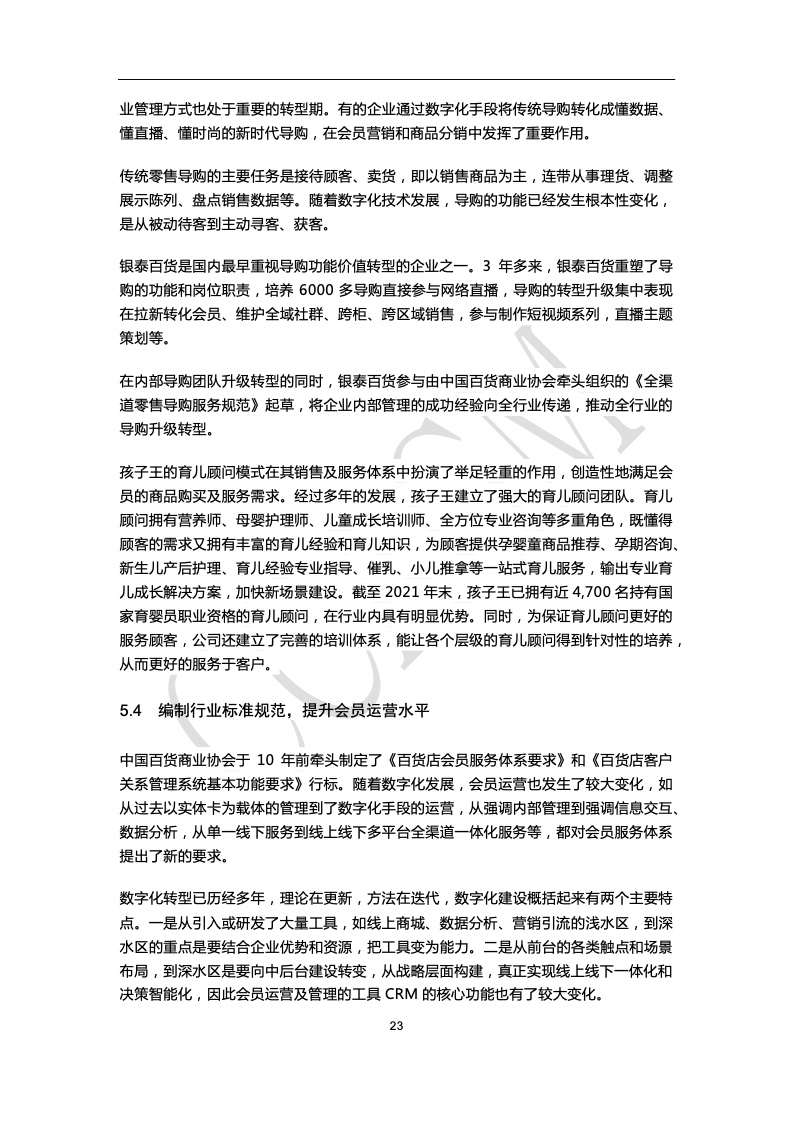 业管理方式也处于重要的转型期。有的企业通过数字化手段将传统导购转化成懂数据、懂直播、懂时尚的新时代导购，在会员营销和商品分销中发挥了重要作用。

传统零售导购的主要任务是接待顾客、卖货，即以销售商品为主，连带从事理货、调整展示陈列、盘点销售数据等。随着数字化技术发展，导购的功能已经发生根本性变化，是从被动待客到主动寻客、获客。

银泰百货是国内最早重视导购功能价值转型的企业之一。3 年多来，银泰百货重塑了导购的功能和岗位职责，培养 6000 多导购直接参与网络直播，导购的转型升级集中表现在拉新转化会员、维护全域社群、跨柜、跨区域销售，参与制作短视频系列，直播主题策划等。

在内部导购团队升级转型的同时，银泰百货参与由中国百货商业协会牵头组织的《全渠道零售导购服务规范》起草，将企业内部管理的成功经验向全行业传递，推动全行业的导购升级转型。

孩子王的育儿顾问模式在其销售及服务体系中扮演了举足轻重的作用，创造性地满足会员的商品购买及服务需求。经过多年的发展，孩子王建立了强大的育儿顾问团队。育儿顾问拥有营养师、母婴护理师、儿童成长培训师、全方位专业咨询等多重角色，既懂得顾客的需求又拥有丰富的育儿经验和育儿知识，为顾客提供孕婴童商品推荐、孕期咨询、新生儿产后护理、育儿经验专业指导、催乳、小儿推拿等一站式育儿服务，输出专业育儿成长解决方案，加快新场景建设。截至 2021 年末，孩子王已拥有近 4,700 名持有国家育婴员职业资格的育儿顾问，在行业内具有明显优势。同时，为保证育儿顾问更好的服务顾客，公司还建立了完善的培训体系，能让各个层级的育儿顾问得到针对性的培养，从而更好的服务于客户。

5.4 编制行业标准规范，提升会员运营水平

中国百货商业协会于 10 年前牵头制定了《百货店会员服务体系要求》和《百货店客户关系管理系统基本功能要求》行标。随着数字化发展，会员运营也发生了较大变化，如从过去以实体卡为载体的管理到了数字化手段的运营，从强调内部管理到强调信息交互、数据分析，从单一线下服务到线上线下多平台全渠道一体化服务等，都对会员服务体系提出了新的要求。

数字化转型已历经多年，理论在更新，方法在迭代，数字化建设概括起来有两个主要特点。一是从引入或研发了大量工具，如线上商城、数据分析、营销引流的浅水区，到深水区的重点是要结合企业优势和资源，把工具变为能力。二是从前台的各类触点和场景布局，到深水区是要向中后台建设转变，从战略层面构建，真正实现线上线下一体化和决策智能化，因此会员运营及管理的工具 CRM 的核心功能也有了较大变化。

23